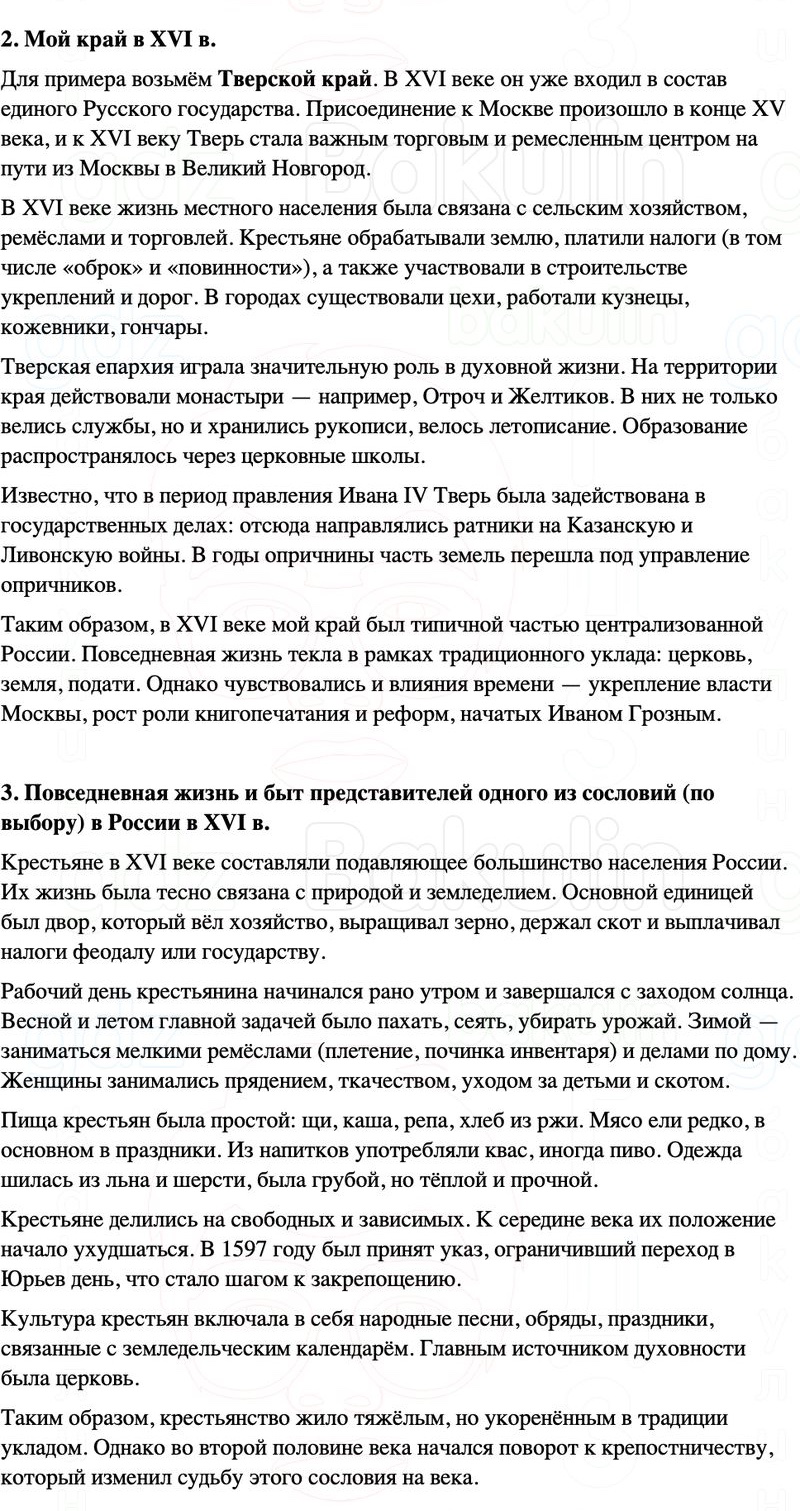 2. Мой край в XVI в.

Для примера возьмём Тверской край. В XVI веке он уже входил в состав единого Русского государства. Присоединение к Москве произошло в конце XV века, и к XVI веку Тверь стала важным торговым и ремесленным центром на пути из Москвы в Великий Новгород.

В XVI веке жизнь местного населения была связана с сельским хозяйством, ремёслами и торговлей. Крестьяне обрабатывали землю, платили налоги (в том числе «оброк» и «повинности»), а также участвовали в строительстве укреплений и дорог. В городах существовали цехи, работали кузнецы, кожевники, гончары.

Тверская епархия играла значительную роль в духовной жизни. На территории края действовали монастыри — например, Отроч и Желтиков. В них не только велись службы, но и хранились рукописи, велось летописание. Образование распространялось через церковные школы.

Известно, что в период правления Ивана IV Тверь была задействована в государственных делах: отсюда направлялись ратники на Казанскую и Ливонскую войны. В годы опричнины часть земель перешла под управление опричников.

Таким образом, в XVI веке мой край был типичной частью централизованной России. Повседневная жизнь текла в рамках традиционного уклада: церковь, земля, подати. Однако чувствовались и влияния времени — укрепление власти Москвы, рост роли книгопечатания и реформ, начатых Иваном Грозным.

3. Повседневная жизнь и быт представителей одного из сословий (по выбору) в России в XVI в.

Крестьяне в XVI веке составляли подавляющее большинство населения России. Их жизнь была тесно связана с природой и земледелием. Основной единицей был двор, который вёл хозяйство, выращивал зерно, держал скот и выплачивал налоги феодалу или государству.

Рабочий день крестьянина начинался рано утром и завершался с заходом солнца. Весной и летом главной задачей было пахать, сеять, убирать урожай. Зимой — заниматься мелкими ремёслами (плетение, починка инвентаря) и делами по дому. Женщины занимались прядением, ткачеством, уходом за детьми и скотом.

Пища крестьян была простой: щи, каша, репа, хлеб из ржи. Мясо ели редко, в основном в праздники. Из напитков употребляли квас, иногда пиво. Одежда шилась из льна и шерсти, была грубой, но тёплой и прочной.

Крестьяне делились на свободных и зависимых. К середине века их положение начало ухудшаться. В 1597 году был принят указ, ограничивший переход в Юрьев день, что стало шагом к закрепощению.

Культура крестьян включала в себя народные песни, обряды, праздники, связанные с земледельческим календарём. Главным источником духовности была церковь.

Таким образом, крестьянство жило тяжёлым, но укоренённым в традиции укладом. Однако во второй половине века начался поворот к крепостничеству, который изменил судьбу этого сословия на века.